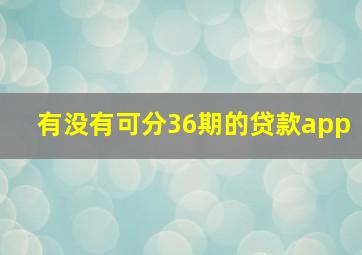 有没有可分36期的贷款app